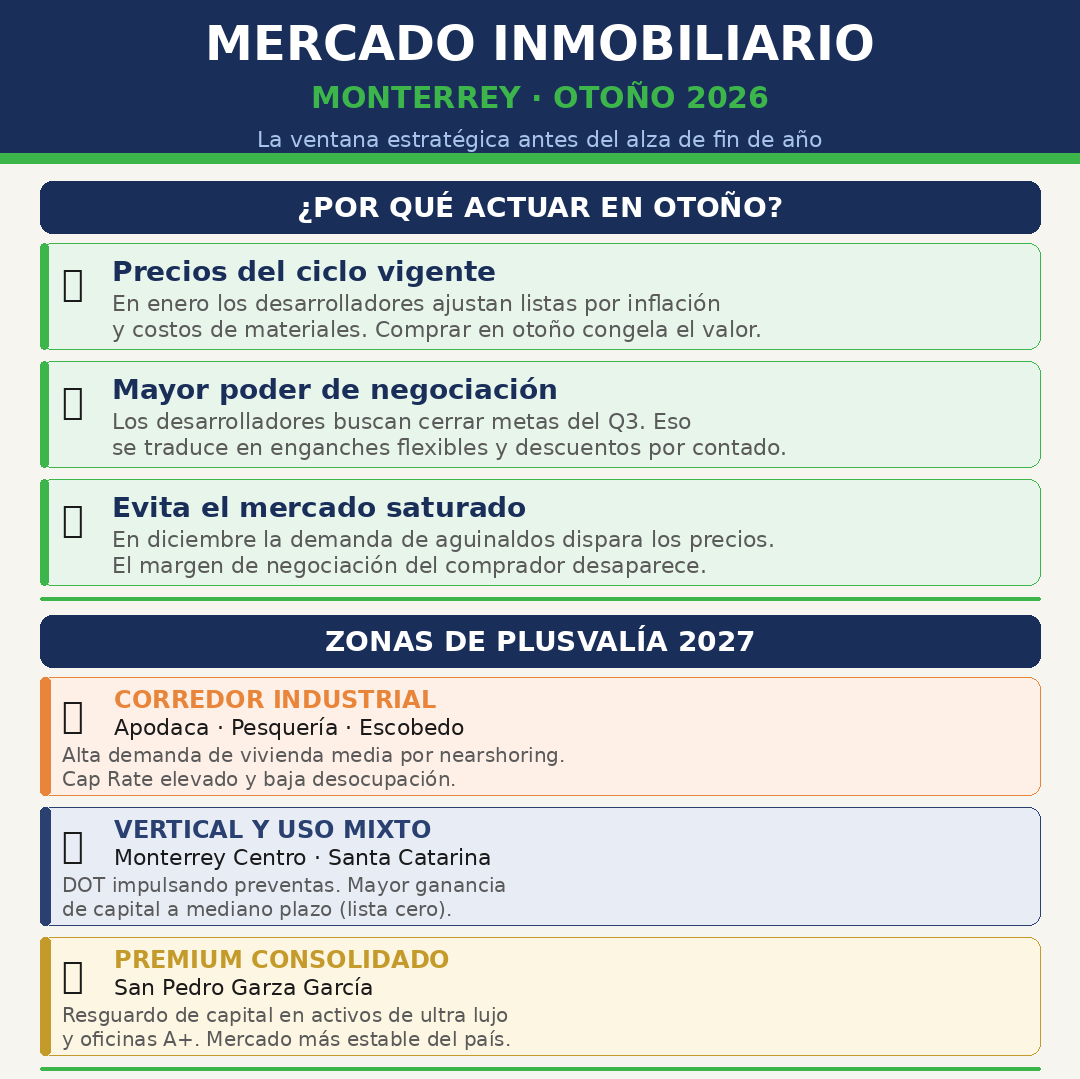 MERCADO INMOBILIARIO

MONTERREY · OTOÑO 2026

La ventana estratégica antes del alza de fin de año

¿POR QUÉ ACTUAR EN OTOÑO?

Precios del ciclo vigente

En enero los desarrolladores ajustan listas por inflación y costos de materiales. Comprar en otoño congela el valor.

Mayor poder de negociación

Los desarrolladores buscan cerrar metas del Q3. Eso se traduce en enganches flexibles y descuentos por contado.

Evita el mercado saturado

En diciembre la demanda de aguinaldos dispara los precios. El margen de negociación del comprador desaparece.

ZONAS DE PLUSVALÍA 2027

CORREDOR INDUSTRIAL

Apodaca · Pesquería · Escobedo

Alta demanda de vivienda media por nearshoring. Cap Rate elevado y baja desocupación.

VERTICAL Y USO MIXTO

Monterrey Centro · Santa Catarina

DOT impulsando preventas. Mayor ganancia de capital a mediano plazo (lista cero).

PREMIUM CONSOLIDADO

San Pedro Garza García

Resguardo de capital en activos de ultra lujo y oficinas A+. Mercado más estable del país.